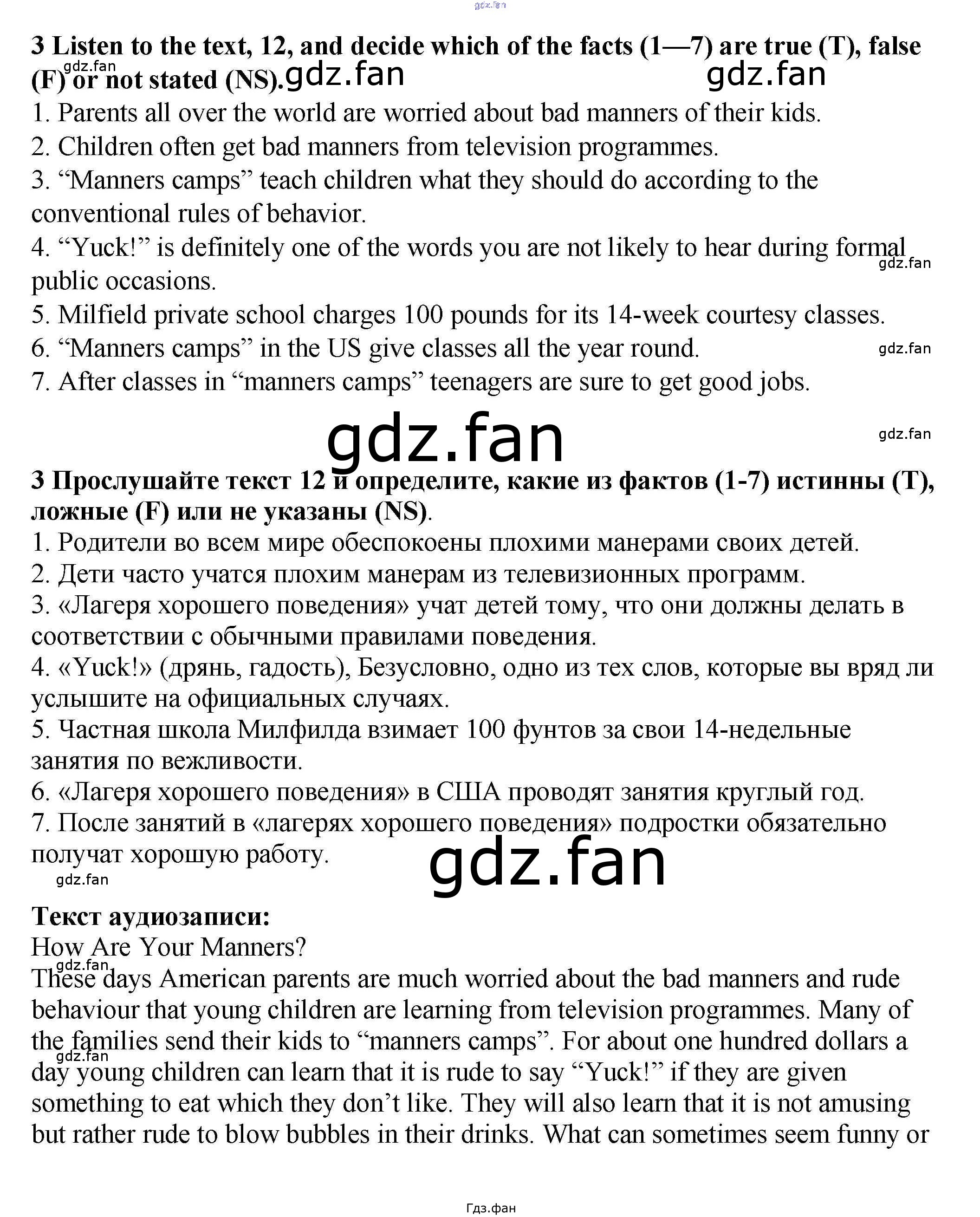 gdz.fan

3 Listen to the text, 12, and decide which of the facts (1—7) are true (T), false (F) or not stated (NS).

gdz.fan gdz.fan gdz.fan

1. Parents all over the world are worried about bad manners of their kids.
2. Children often get bad manners from television programmes.
3. “Manners camps” teach children what they should do according to the conventional rules of behavior.
4. “Yuck!” is definitely one of the words you are not likely to hear during formal public occasions.

gdz.fan

5. Milfield private school charges 100 pounds for its 14-week courtesy classes.
6. “Manners camps” in the US give classes all the year round.

gdz.fan

7. After classes in “manners camps” teenagers are sure to get good jobs.

gdz.fan gdz.fan

3 Прослушайте текст 12 и определите, какие из фактов (1-7) истинны (T), ложные (F) или не указаны (NS).
1. Родители во всем мире обеспокоены плохими манерами своих детей.
2. Дети часто учатся плохим манерам из телевизионных программ.
3. «Лагеря хорошего поведения» учат детей тому, что они должны делать в соответствии с обычными правилами поведения.
4. «Yuck!» (дрянь, гадость), Безусловно, одно из тех слов, которые вы вряд ли услышите на официальных случаях.
5. Частная школа Милфилда взимает 100 фунтов за свои 14-недельные занятия по вежливости.
6. «Лагеря хорошего поведения» в США проводят занятия круглый год.
7. После занятий в «лагерях хорошего поведения» подростки обязательно получат хорошую работу.

gdz.fan gdz.fan

Текст аудиозаписи:
How Are Your Manners?

gdz.fan

These days American parents are much worried about the bad manners and rude behaviour that young children are learning from television programmes. Many of the families send their kids to “manners camps”. For about one hundred dollars a day young children can learn that it is rude to say “Yuck!” if they are given something to eat which they don’t like. They will also learn that it is not amusing but rather rude to blow bubbles in their drinks. What can sometimes seem funny or

gdz.fan

Гдз.фан